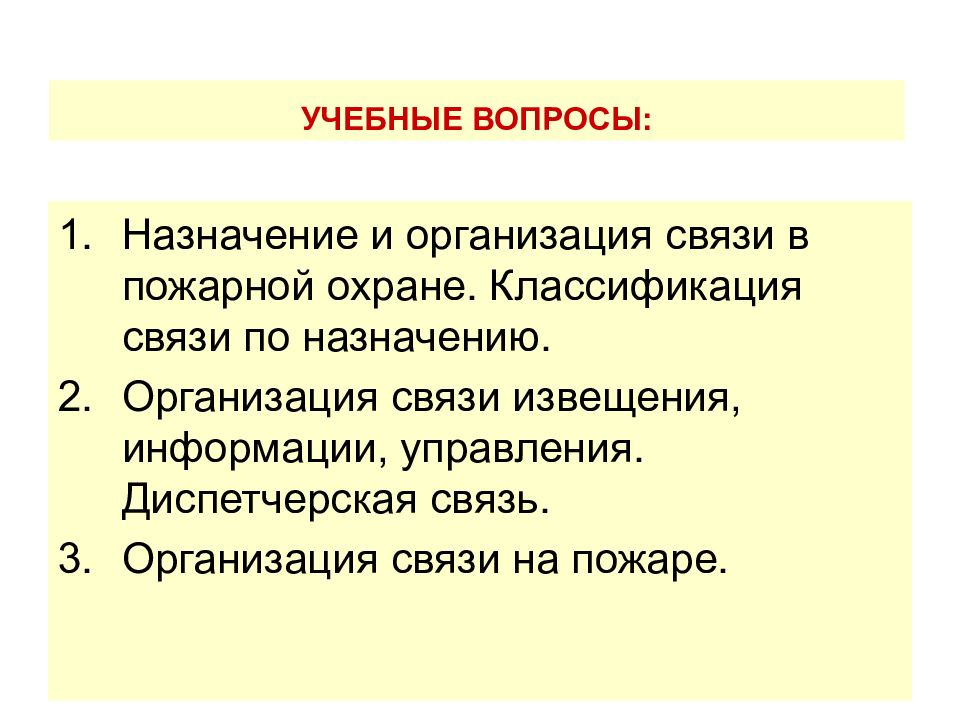 УЧЕБНЫЕ ВОПРОСЫ:

1. Назначение и организация связи в пожарной охране. Классификация связи по назначению.
2. Организация связи извещения, информации, управления. Диспетчерская связь.
3. Организация связи на пожаре.